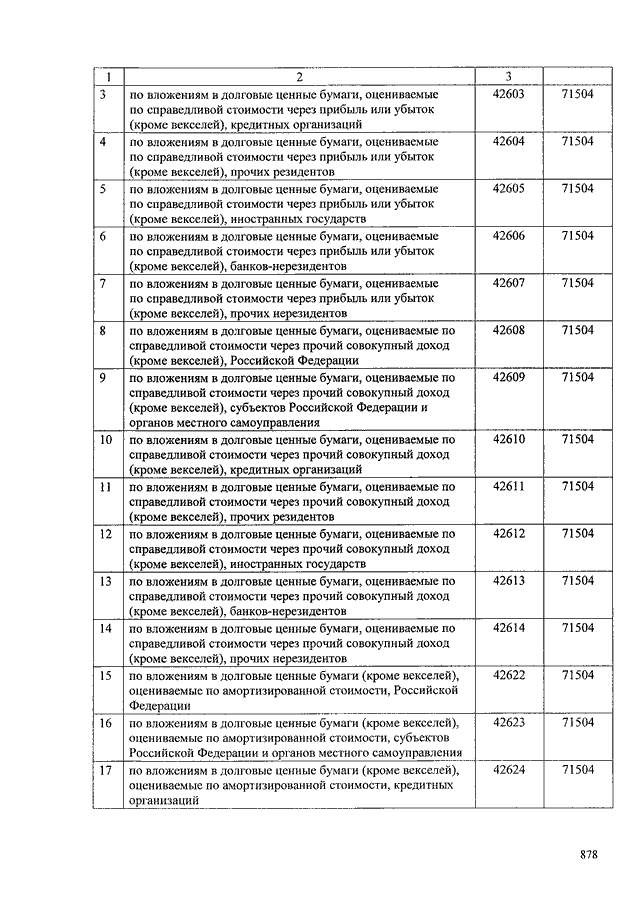 | 1 | 2 | 3 |  |
|---|---|---|---|
| 3 | по вложениям в долговые ценные бумаги, оцениваемые по справедливой стоимости через прибыль или убыток (кроме векселей), кредитных организаций | 42603 | 71504 |
| 4 | по вложениям в долговые ценные бумаги, оцениваемые по справедливой стоимости через прибыль или убыток (кроме векселей), прочих резидентов | 42604 | 71504 |
| 5 | по вложениям в долговые ценные бумаги, оцениваемые по справедливой стоимости через прибыль или убыток (кроме векселей), иностранных государств | 42605 | 71504 |
| 6 | по вложениям в долговые ценные бумаги, оцениваемые по справедливой стоимости через прибыль или убыток (кроме векселей), банков-нерезидентов | 42606 | 71504 |
| 7 | по вложениям в долговые ценные бумаги, оцениваемые по справедливой стоимости через прибыль или убыток (кроме векселей), прочих нерезидентов | 42607 | 71504 |
| 8 | по вложениям в долговые ценные бумаги, оцениваемые по справедливой стоимости через прочий совокупный доход (кроме векселей), Российской Федерации | 42608 | 71504 |
| 9 | по вложениям в долговые ценные бумаги, оцениваемые по справедливой стоимости через прочий совокупный доход (кроме векселей), субъектов Российской Федерации и органов местного самоуправления | 42609 | 71504 |
| 10 | по вложениям в долговые ценные бумаги, оцениваемые по справедливой стоимости через прочий совокупный доход (кроме векселей), кредитных организаций | 42610 | 71504 |
| 11 | по вложениям в долговые ценные бумаги, оцениваемые по справедливой стоимости через прочий совокупный доход (кроме векселей), прочих резидентов | 42611 | 71504 |
| 12 | по вложениям в долговые ценные бумаги, оцениваемые по справедливой стоимости через прочий совокупный доход (кроме векселей), иностранных государств | 42612 | 71504 |
| 13 | по вложениям в долговые ценные бумаги, оцениваемые по справедливой стоимости через прочий совокупный доход (кроме векселей), банков-нерезидентов | 42613 | 71504 |
| 14 | по вложениям в долговые ценные бумаги, оцениваемые по справедливой стоимости через прочий совокупный доход (кроме векселей), прочих нерезидентов | 42614 | 71504 |
| 15 | по вложениям в долговые ценные бумаги (кроме векселей), оцениваемые по амортизированной стоимости, Российской Федерации | 42622 | 71504 |
| 16 | по вложениям в долговые ценные бумаги (кроме векселей), оцениваемые по амортизированной стоимости, субъектов Российской Федерации и органов местного самоуправления | 42623 | 71504 |
| 17 | по вложениям в долговые ценные бумаги (кроме векселей), оцениваемые по амортизированной стоимости, кредитных организаций | 42624 | 71504 |

878